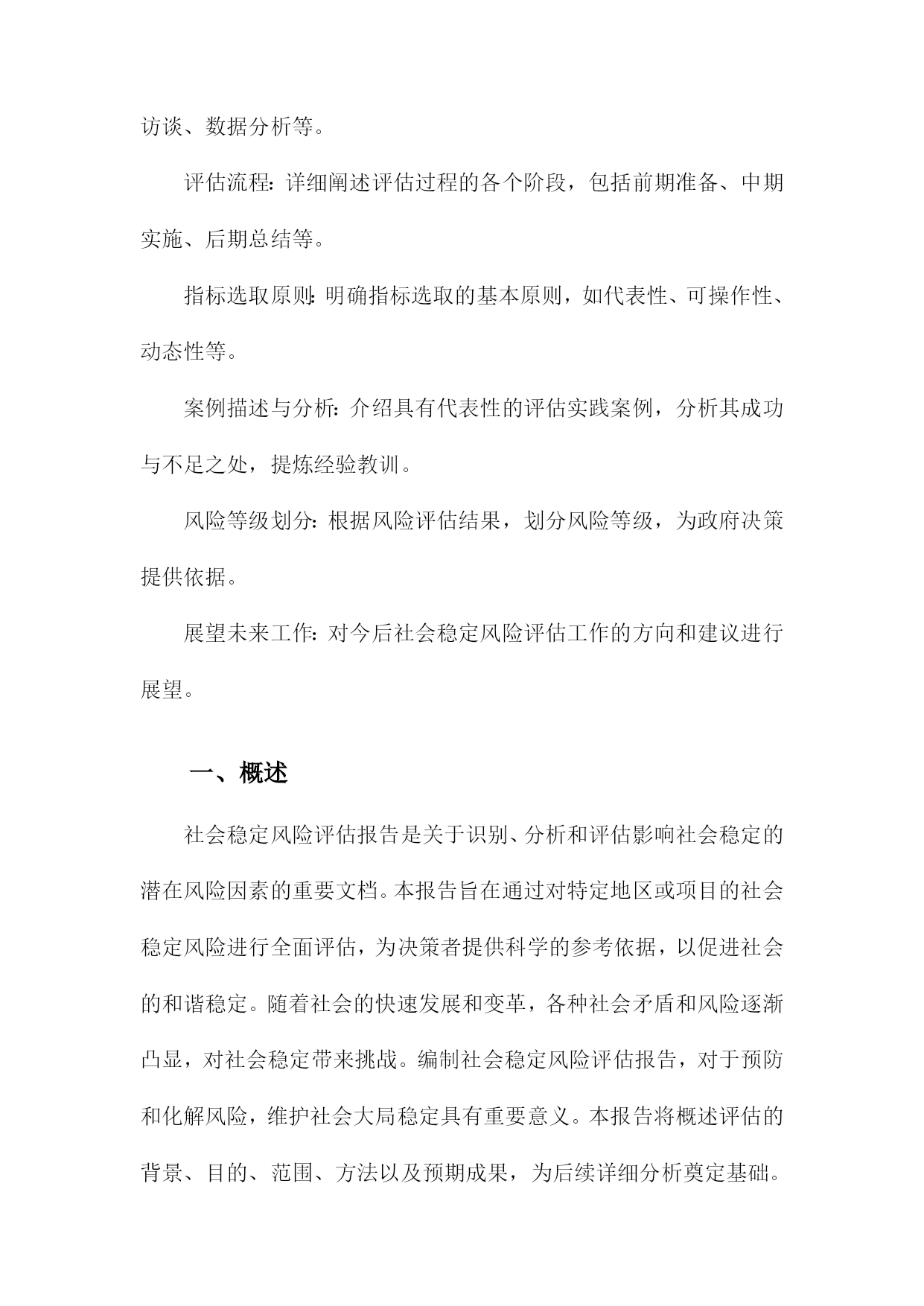 访谈、数据分析等。

评估流程：详细阐述评估过程的各个阶段，包括前期准备、中期实施、后期总结等。

指标选取原则：明确指标选取的基本原则，如代表性、可操作性、动态性等。

案例描述与分析：介绍具有代表性的评估实践案例，分析其成功与不足之处，提炼经验教训。

风险等级划分：根据风险评估结果，划分风险等级，为政府决策提供依据。

展望未来工作：对今后社会稳定风险评估工作的方向和建议进行展望。

一、概述

社会稳定风险评估报告是关于识别、分析和评估影响社会稳定的潜在风险因素的重要文档。本报告旨在通过对特定地区或项目的社会稳定风险进行全面评估，为决策者提供科学的参考依据，以促进社会的和谐稳定。随着社会的快速发展和变革，各种社会矛盾和风险逐渐凸显，对社会稳定带来挑战。编制社会稳定风险评估报告，对于预防和化解风险，维护社会大局稳定具有重要意义。本报告将概述评估的背景、目的、范围、方法以及预期成果，为后续详细分析奠定基础。